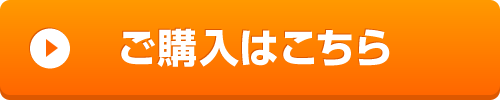 ご購入はこちら